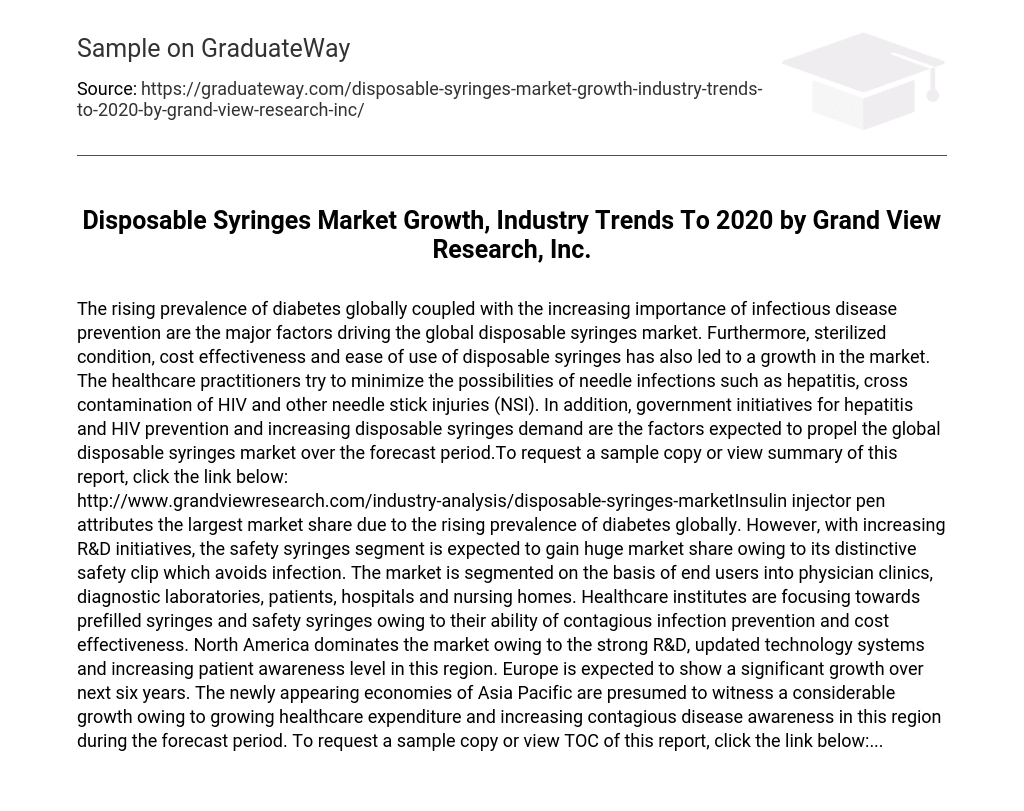 Sample on GraduateWay

Source: https://graduateway.com/disposable-syringes-market-growth-industry-trends-to-2020-by-grand-view-research-inc/

Disposable Syringes Market Growth, Industry Trends To 2020 by Grand View Research, Inc.

The rising prevalence of diabetes globally coupled with the increasing importance of infectious disease prevention are the major factors driving the global disposable syringes market. Furthermore, sterilized condition, cost effectiveness and ease of use of disposable syringes has also led to a growth in the market. The healthcare practitioners try to minimize the possibilities of needle infections such as hepatitis, cross contamination of HIV and other needle stick injuries (NSI). In addition, government initiatives for hepatitis and HIV prevention and increasing disposable syringes demand are the factors expected to propel the global disposable syringes market over the forecast period.To request a sample copy or view summary of this report, click the link below: http://www.grandviewresearch.com/industry-analysis/disposable-syringes-marketInsulin injector pen attributes the largest market share due to the rising prevalence of diabetes globally. However, with increasing R&D initiatives, the safety syringes segment is expected to gain huge market share owing to its distinctive safety clip which avoids infection. The market is segmented on the basis of end users into physician clinics, diagnostic laboratories, patients, hospitals and nursing homes. Healthcare institutes are focusing towards prefilled syringes and safety syringes owing to their ability of contagious infection prevention and cost effectiveness. North America dominates the market owing to the strong R&D, updated technology systems and increasing patient awareness level in this region. Europe is expected to show a significant growth over next six years. The newly appearing economies of Asia Pacific are presumed to witness a considerable growth owing to growing healthcare expenditure and increasing contagious disease awareness in this region during the forecast period. To request a sample copy or view TOC of this report, click the link below:...